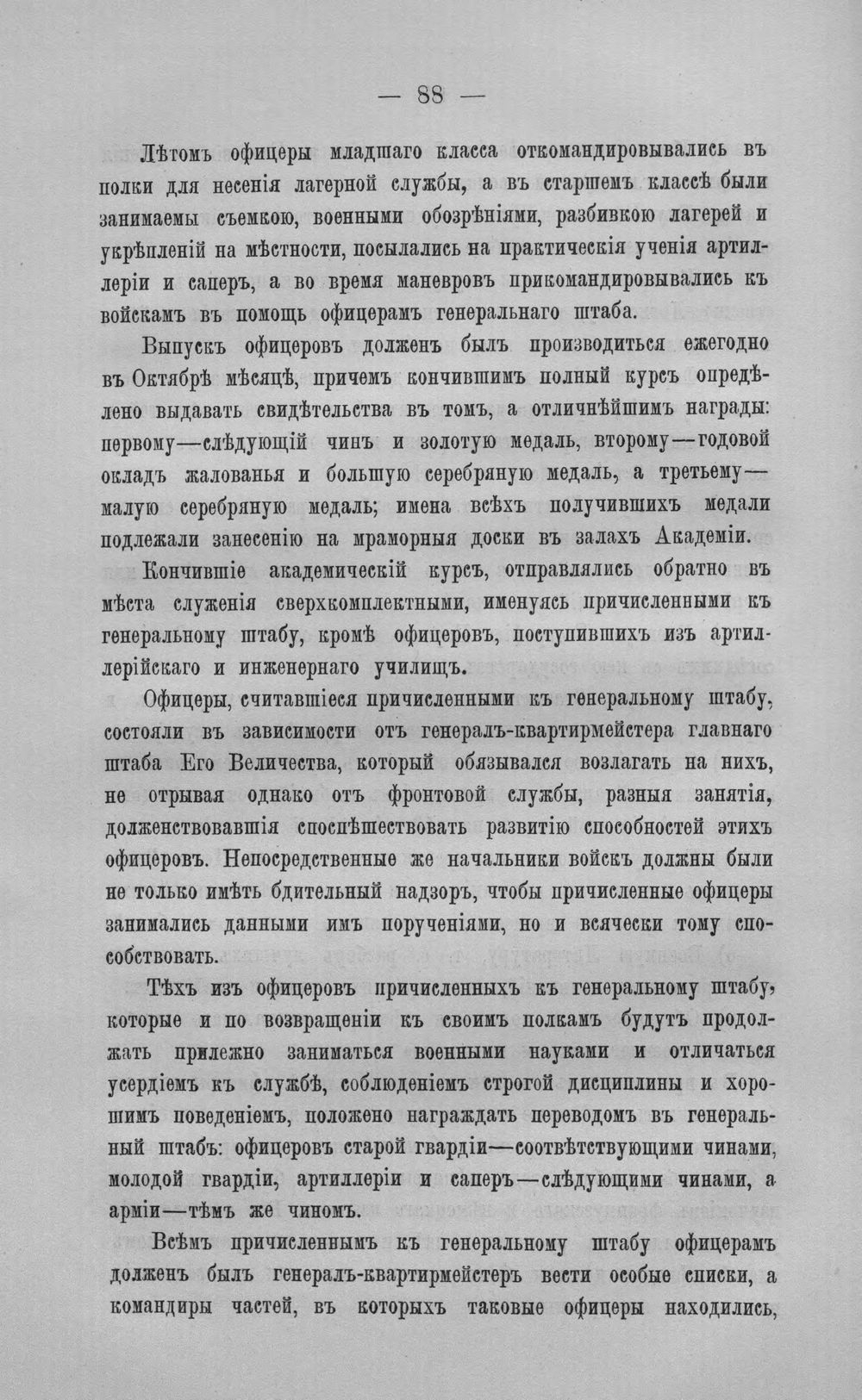 — 88 —

Лѣтомъ офицеры младшаго класса откомандировывались въ полки для несенія лагерной службы, а въ старшемъ классѣ были занимаемы съемкою, военными обозрѣніями, разбивкою лагерей и укрѣпленій на мѣстности, посылались на практическія ученія артиллеріи и саперъ, а во время маневровъ прикомандировывались къ войскамъ въ помощь офицерамъ генеральнаго штаба.

Выпускъ офицеровъ долженъ былъ производиться ежегодно въ Октябрѣ мѣсяцѣ, причемъ кончившимъ полный курсъ опредѣлено выдавать свидѣтельства въ томъ, а отличнѣйшимъ награды: первому—слѣдующій чинъ и золотую медаль, второму—годовой окладъ жалованья и большую серебряную медаль, а третьему—малую серебряную медаль; имена всѣхъ получившихъ медали подлежали занесенію на мраморныя доски въ залахъ Академіи.

Кончившіе академическій курсъ, отправлялись обратно въ мѣста служенія сверхкомплектными, именуясь причисленными къ генеральному штабу, кромѣ офицеровъ, поступившихъ изъ артиллерійскаго и инженернаго училищъ.

Офицеры, считавшіеся причисленными къ генеральному штабу, состояли въ зависимости отъ генералъ-квартирмейстера главнаго штаба Его Величества, который обязывался возлагать на нихъ, не отрывая однако отъ фронтовой службы, разныя занятія, долженствовавшія споспѣшествовать развитію способностей этихъ офицеровъ. Непосредственные же начальники войскъ должны были не только имѣть бдительный надзоръ, чтобы причисленные офицеры занимались данными имъ порученіями, но и всячески тому способствовать.

Тѣхъ изъ офицеровъ причисленныхъ къ генеральному штабу, которые и по возвращеніи къ своимъ полкамъ будутъ продолжать прилежно заниматься военными науками и отличаться усердіемъ къ службѣ, соблюденіемъ строгой дисциплины и хорошимъ поведеніемъ, положено награждать переводомъ въ генеральный штабъ: офицеровъ старой гвардіи—соотвѣтствующими чинами, молодой гвардіи, артиллеріи и саперъ—слѣдующими чинами, а арміи—тѣмъ же чиномъ.

Всѣмъ причисленнымъ къ генеральному штабу офицерамъ долженъ былъ генералъ-квартирмейстеръ вести особые списки, а командиры частей, въ которыхъ таковые офицеры находились,